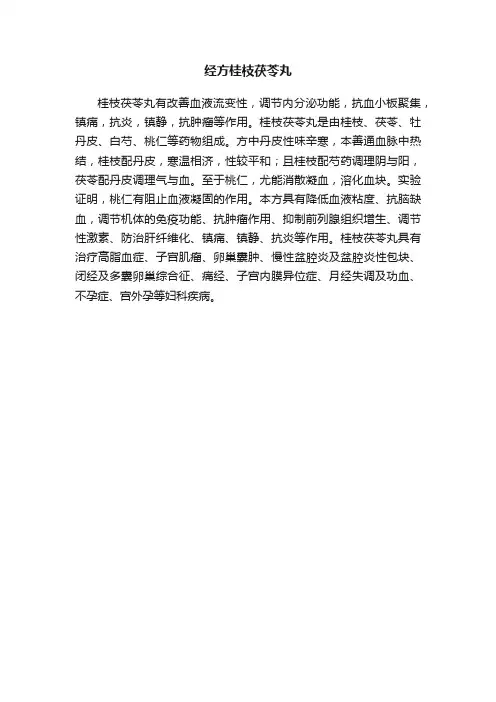 经方桂枝茯苓丸

桂枝茯苓丸有改善血液流变性，调节内分泌功能，抗血小板聚集，镇痛，抗炎，镇静，抗肿瘤等作用。桂枝茯苓丸是由桂枝、茯苓、牡丹皮、白芍、桃仁等药物组成。方中丹皮性味辛寒，本善通血脉中热结，桂枝配丹皮，寒温相济，性较平和；且桂枝配芍药调理阴与阳，茯苓配丹皮调理气与血。至于桃仁，尤能消散凝血，溶化血块。实验证明，桃仁有阻止血液凝固的作用。本方具有降低血液粘度、抗脑缺血，调节机体的免疫功能、抗肿瘤作用、抑制前列腺组织增生、调节性激素、防治肝纤维化、镇痛、镇静、抗炎等作用。桂枝茯苓丸具有治疗高脂血症、子宫肌瘤、卵巢囊肿、慢性盆腔炎及盆腔炎性包块、闭经及多囊卵巢综合征、痛经、子宫内膜异位症、月经失调及功血、不孕症、宫外孕等妇科疾病。